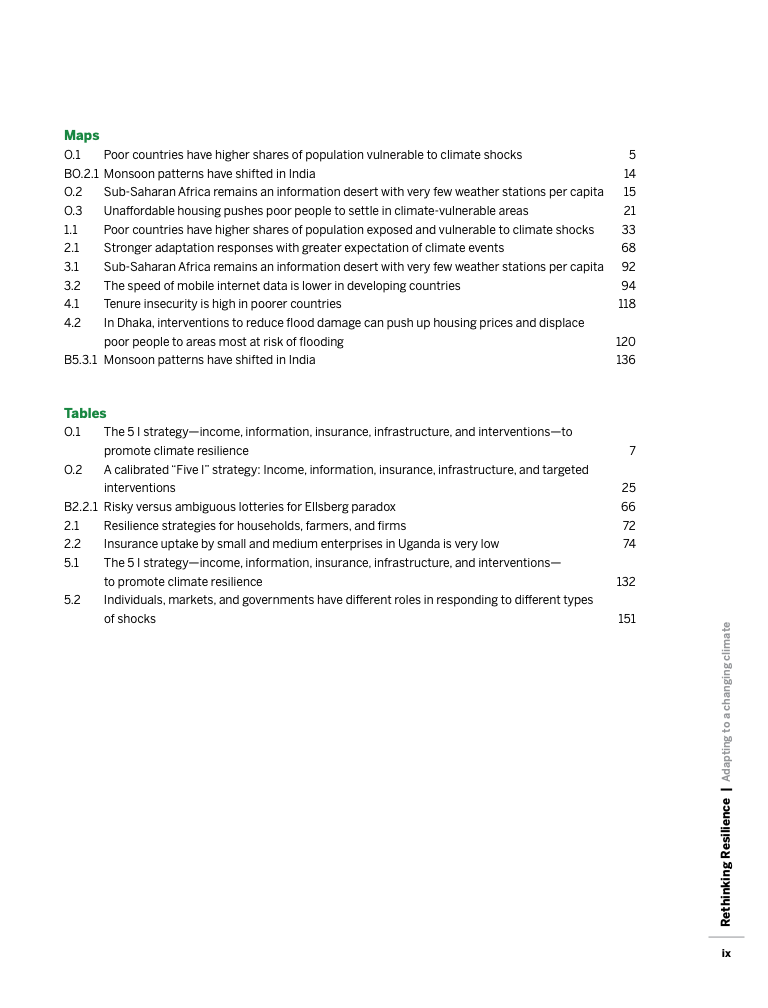 Maps
O.1 Poor countries have higher shares of population vulnerable to climate shocks 5
BO.2.1 Monsoon patterns have shifted in India 14
O.2 Sub-Saharan Africa remains an information desert with very few weather stations per capita 15
O.3 Unaffordable housing pushes poor people to settle in climate-vulnerable areas 21
1.1 Poor countries have higher shares of population exposed and vulnerable to climate shocks 33
2.1 Stronger adaptation responses with greater expectation of climate events 68
3.1 Sub-Saharan Africa remains an information desert with very few weather stations per capita 92
3.2 The speed of mobile internet data is lower in developing countries 94
4.1 Tenure insecurity is high in poorer countries 118
4.2 In Dhaka, interventions to reduce flood damage can push up housing prices and displace poor people to areas most at risk of flooding 120
B5.3.1 Monsoon patterns have shifted in India 136

Tables
O.1 The 5 I strategy—income, information, insurance, infrastructure, and interventions—to promote climate resilience 7
O.2 A calibrated "Five I" strategy: Income, information, insurance, infrastructure, and targeted interventions 25
B2.2.1 Risky versus ambiguous lotteries for Ellsberg paradox 66
2.1 Resilience strategies for households, farmers, and firms 72
2.2 Insurance uptake by small and medium enterprises in Uganda is very low 74
5.1 The 5 I strategy—income, information, insurance, infrastructure, and interventions—to promote climate resilience 132
5.2 Individuals, markets, and governments have different roles in responding to different types of shocks 151

Rethinking Resilience | Adapting to a changing climate

ix